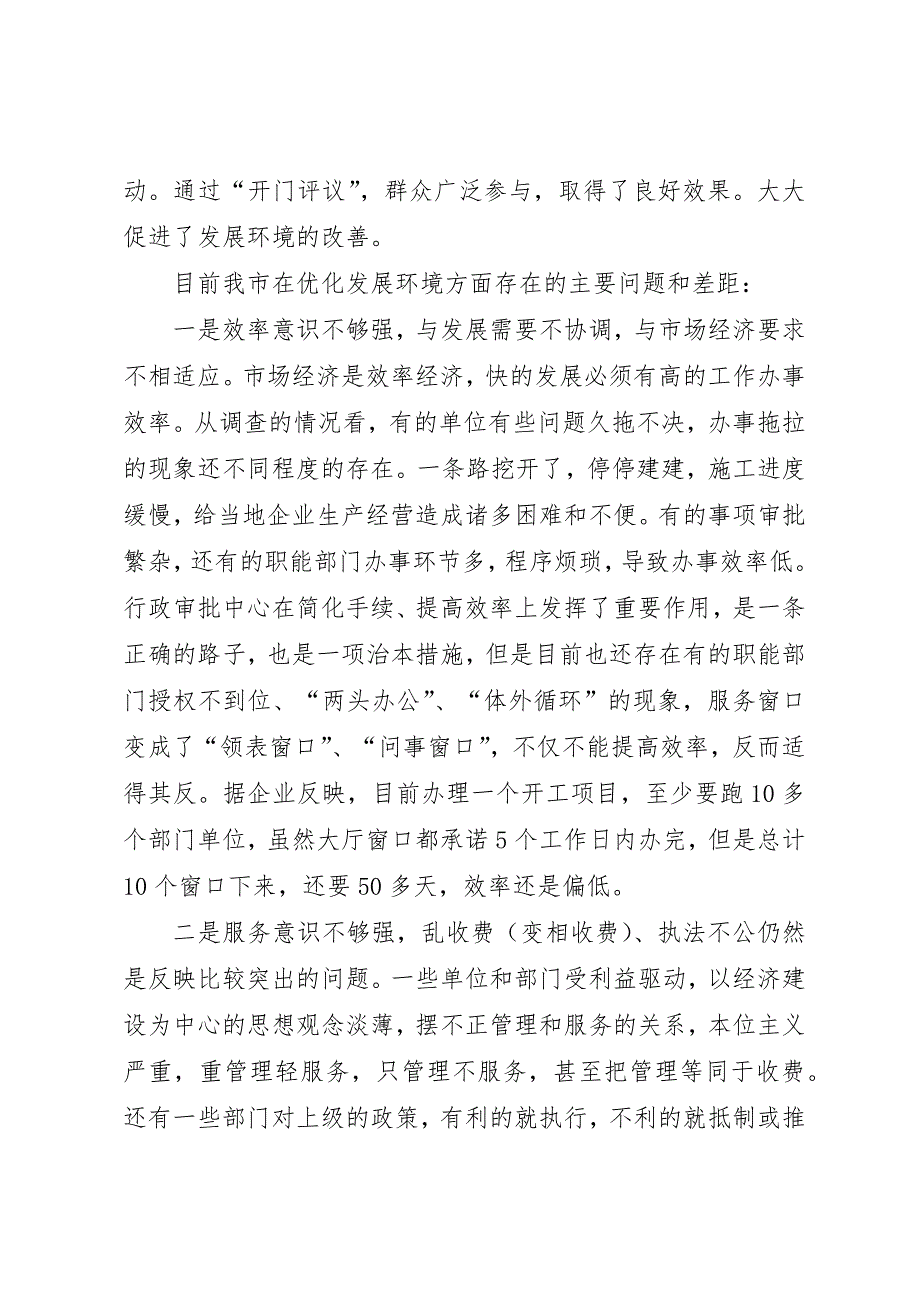 动。通过“开门评议”，群众广泛参与，取得了良好效果。大大促进了发展环境的改善。

目前我市在优化发展环境方面存在的主要问题和差距：

一是效率意识不够强，与发展需要不协调，与市场经济要求不相适应。市场经济是效率经济，快的发展必须有高的工作办事效率。从调查的情况看，有的单位有些问题久拖不决，办事拖拉的现象还不同程度的存在。一条路挖开了，停停建建，施工进度缓慢，给当地企业生产经营造成诸多困难和不便。有的事项审批繁杂，还有的职能部门办事环节多，程序烦琐，导致办事效率低。行政审批中心在简化手续、提高效率上发挥了重要作用，是一条正确的路子，也是一项治本措施，但是目前也还存在有的职能部门授权不到位、“两头办公”、“体外循环”的现象，服务窗口变成了“领表窗口”、“问事窗口”，不仅不能提高效率，反而适得其反。据企业反映，目前办理一个开工项目，至少要跑10多个部门单位，虽然大厅窗口都承诺5个工作日内办完，但是总计10个窗口下来，还要50多天，效率还是偏低。

二是服务意识不够强，乱收费（变相收费）、执法不公仍然是反映比较突出的问题。一些单位和部门受利益驱动，以经济建设为中心的思想观念淡薄，摆不正管理和服务的关系，本位主义严重，重管理轻服务，只管理不服务，甚至把管理等同于收费。还有一些部门对上级的政策，有利的就执行，不利的就抵制或推